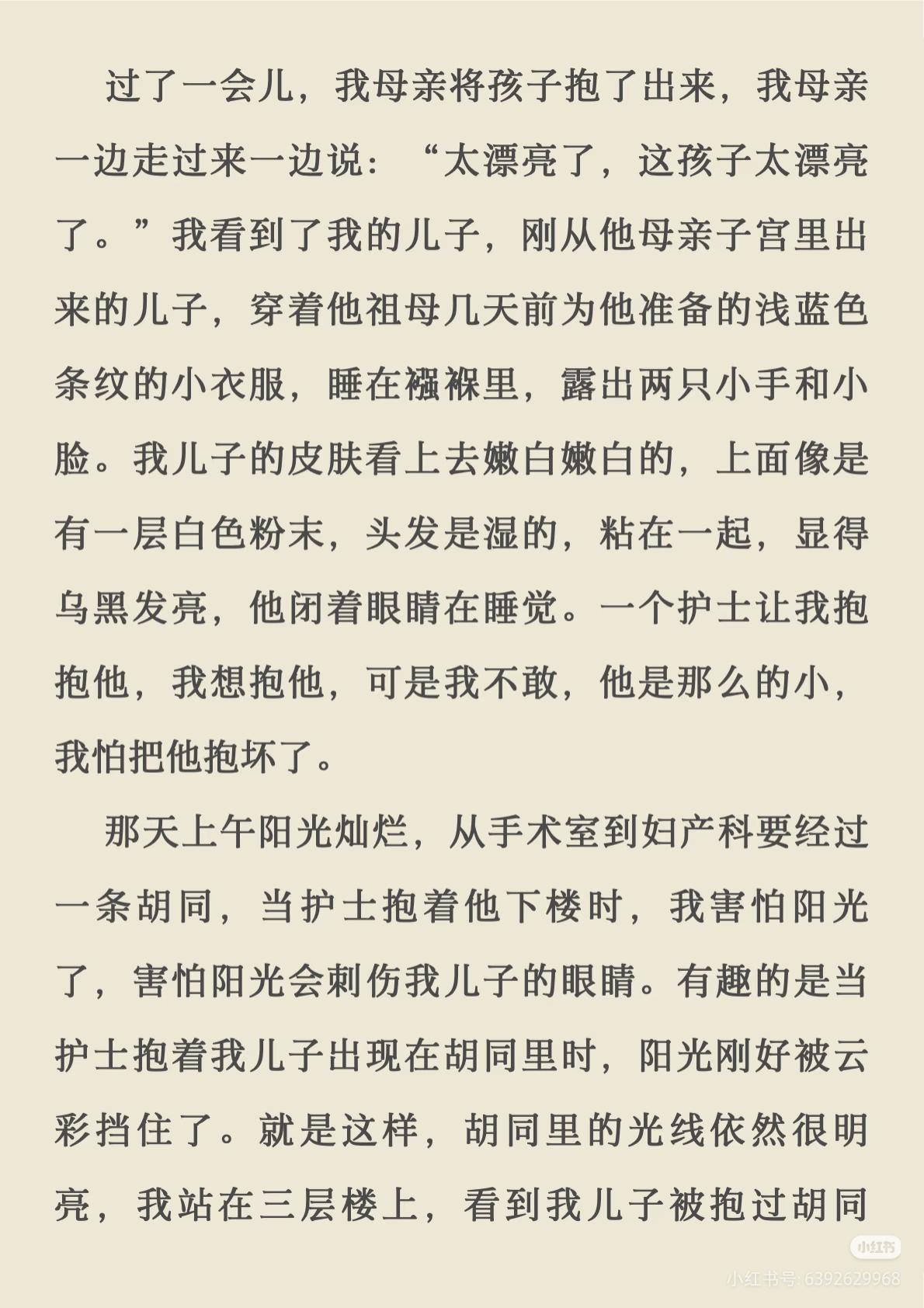 过了一会儿，我母亲将孩子抱了出来，我母亲一边走过来一边说：“太漂亮了，这孩子太漂亮了。”我看到了我的儿子，刚从他母亲子宫里出来的儿子，穿着他祖母几天前为他准备的浅蓝色条纹的小衣服，睡在襁褓里，露出两只小手和小脸。我儿子的皮肤看上去嫩白嫩白的，上面像是有一层白色粉末，头发是湿的，粘在一起，显得乌黑发亮，他闭着眼睛在睡觉。一个护士让我抱抱他，我想抱他，可是我不敢，他是那么的小，我怕把他抱坏了。

那天上午阳光灿烂，从手术室到妇产科要经过一条胡同，当护士抱着他下楼时，我害怕阳光了，害怕阳光会刺伤我儿子的眼睛。有趣的是当护士抱着我儿子出现在胡同里时，阳光刚好被云彩挡住了。就是这样，胡同里的光线依然很明亮，我站在三层楼上，看到我儿子被抱过胡同

小红书
小红书号: 6392629968